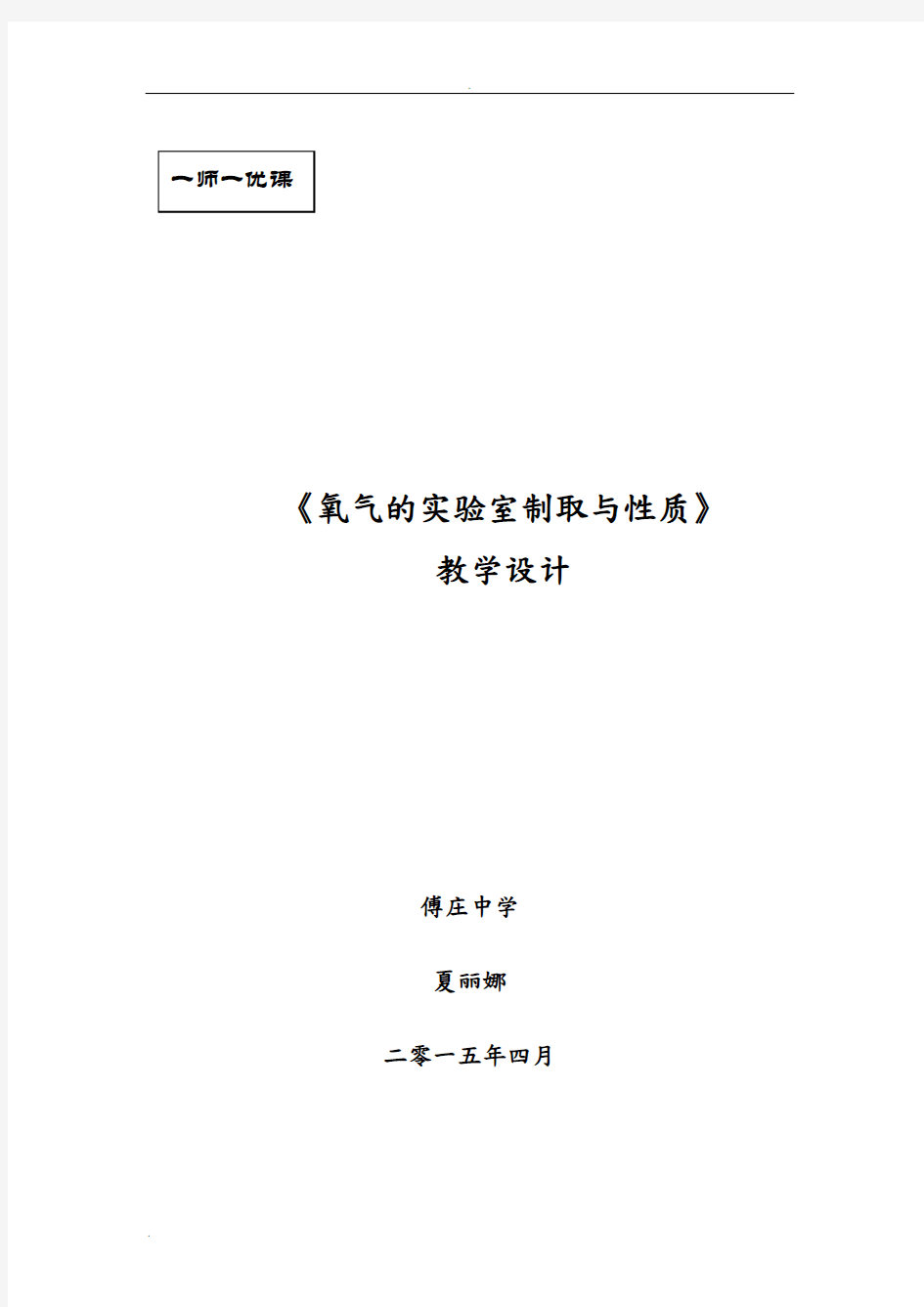 一师一优课

《氧气的实验室制取与性质》

教学设计

傅庄中学

夏丽娜

二零一五年四月